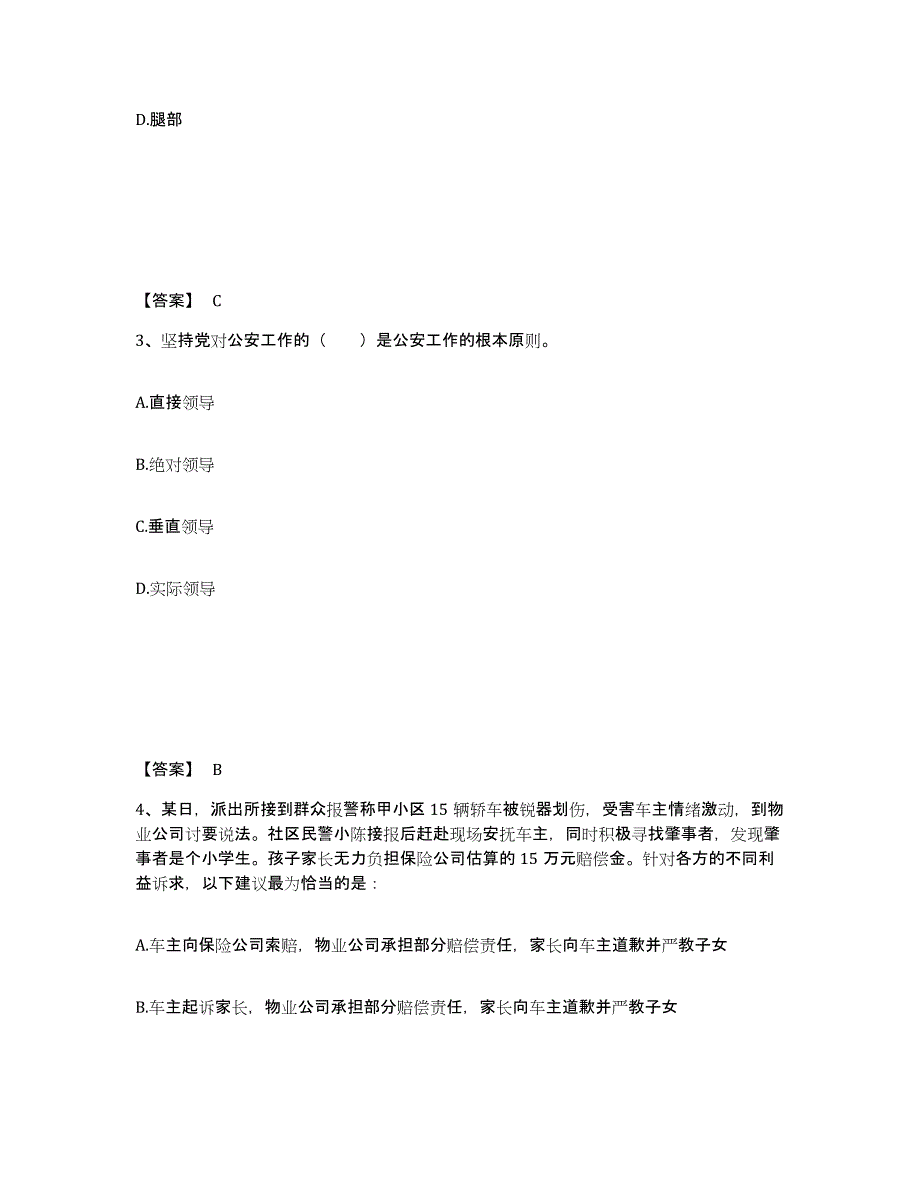 D.腿部

【答案】 C

3、坚持党对公安工作的（　　）是公安工作的根本原则。

A.直接领导

B.绝对领导

C.垂直领导

D.实际领导

【答案】 B

4、某日，派出所接到群众报警称甲小区 15 辆轿车被锐器划伤，受害车主情绪激动，到物业公司讨要说法。社区民警小陈接报后赶赴现场安抚车主，同时积极寻找肇事者，发现肇事者是个小学生。孩子家长无力负担保险公司估算的 15 万元赔偿金。针对各方的不同利益诉求，以下建议最为恰当的是：

A.车主向保险公司索赔，物业公司承担部分赔偿责任，家长向车主道歉并严教子女

B.车主起诉家长，物业公司承担部分赔偿责任，家长向车主道歉并严教子女